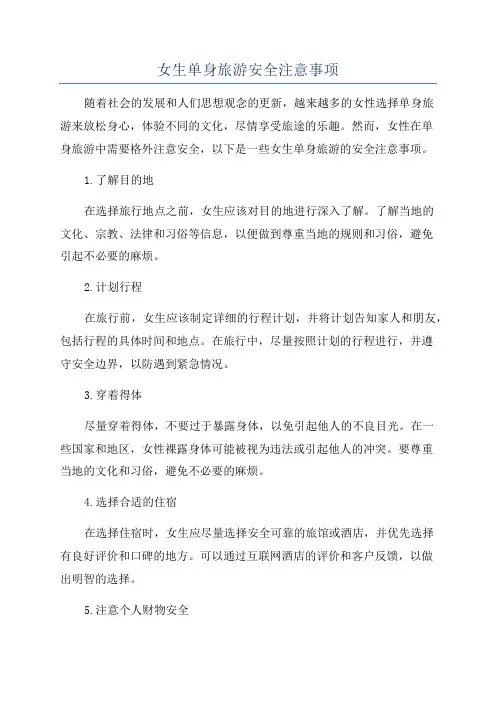 女生单身旅游安全注意事项

随着社会的发展和人们思想观念的更新，越来越多的女性选择单身旅游来放松身心，体验不同的文化，尽情享受旅途的乐趣。然而，女性在单身旅游中需要格外注意安全，以下是一些女生单身旅游的安全注意事项。

1.了解目的地

在选择旅行地点之前，女生应该对目的地进行深入了解。了解当地的文化、宗教、法律和习俗等信息，以便做到尊重当地的规则和习俗，避免引起不必要的麻烦。

2.计划行程

在旅行前，女生应该制定详细的行程计划，并将计划告知家人和朋友，包括行程的具体时间和地点。在旅行中，尽量按照计划的行程进行，并遵守安全边界，以防遇到紧急情况。

3.穿着得体

尽量穿着得体，不要过于暴露身体，以免引起他人的不良目光。在一些国家和地区，女性裸露身体可能被视为违法或引起他人的冲突。要尊重当地的文化和习俗，避免不必要的麻烦。

4.选择合适的住宿

在选择住宿时，女生应尽量选择安全可靠的旅馆或酒店，并优先选择有良好评价和口碑的地方。可以通过互联网酒店的评价和客户反馈，以做出明智的选择。

5.注意个人财物安全